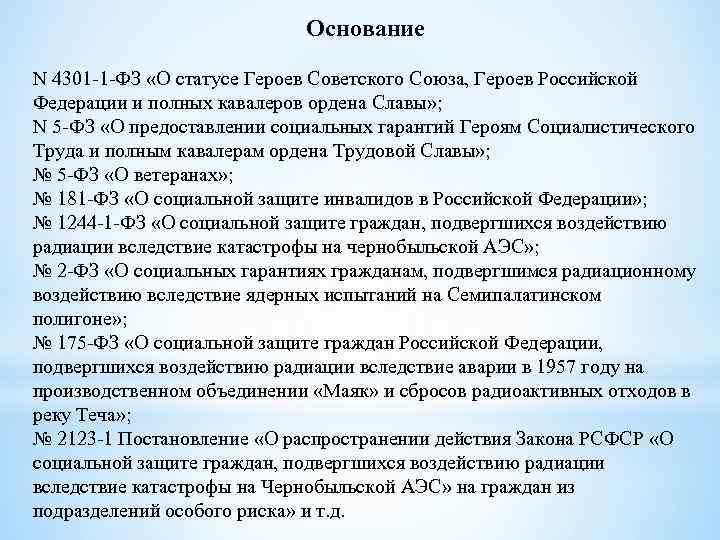 Основание

N 4301-1-ФЗ «О статусе Героев Советского Союза, Героев Российской Федерации и полных кавалеров ордена Славы»;
N 5-ФЗ «О предоставлении социальных гарантий Героям Социалистического Труда и полным кавалерам ордена Трудовой Славы»;
№ 5-ФЗ «О ветеранах»;
№ 181-ФЗ «О социальной защите инвалидов в Российской Федерации»;
№ 1244-1-ФЗ «О социальной защите граждан, подвергшихся воздействию радиации вследствие катастрофы на чернобыльской АЭС»;
№ 2-ФЗ «О социальных гарантиях гражданам, подвергшимся радиационному воздействию вследствие ядерных испытаний на Семипалатинском полигоне»;
№ 175-ФЗ «О социальной защите граждан Российской Федерации, подвергшихся воздействию радиации вследствие аварии в 1957 году на производственном объединении «Маяк» и сбросов радиоактивных отходов в реку Теча»;
№ 2123-1 Постановление «О распространении действия Закона РСФСР «О социальной защите граждан, подвергшихся воздействию радиации вследствие катастрофы на Чернобыльской АЭС» на граждан из подразделений особого риска» и т.д.